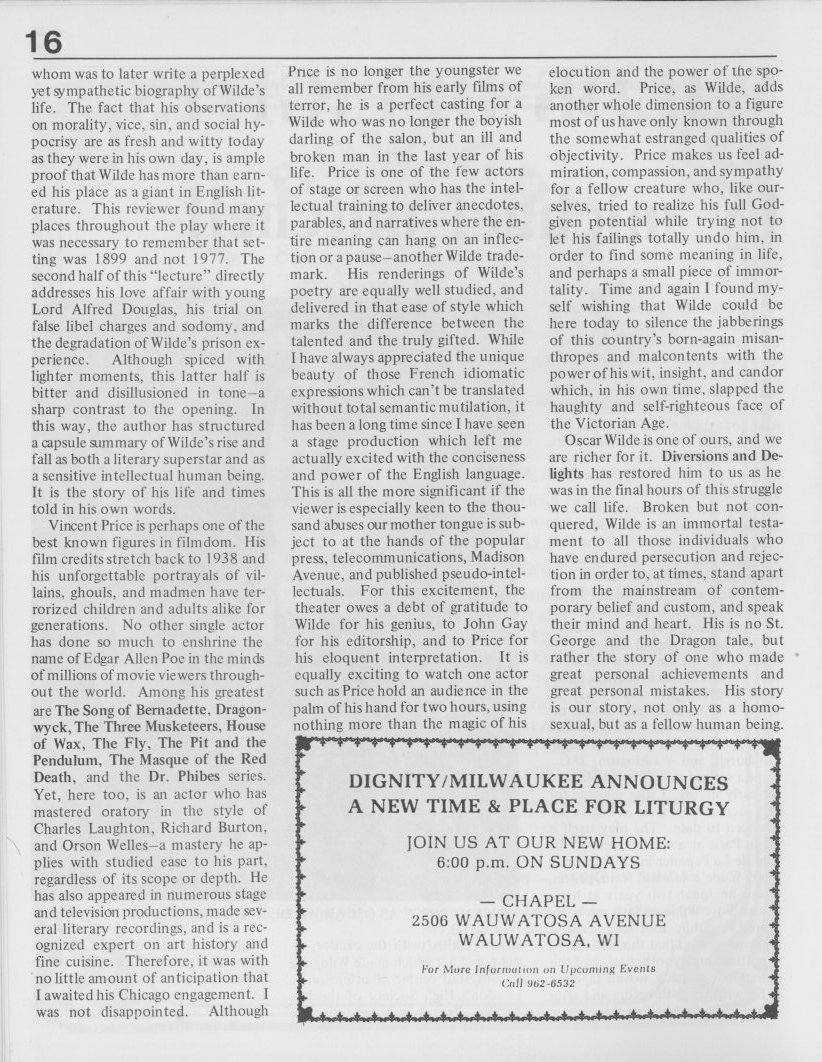 16

whom was to later write a perplexed yet sympathetic biography of Wilde's life. The fact that his observations on morality, vice, sin, and social hypocrisy are as fresh and witty today as they were in his own day, is ample proof that Wilde has more than earned his place as a giant in English literature. This reviewer found many places throughout the play where it was necessary to remember that setting was 1899 and not 1977. The second half of this "lecture" directly addresses his love affair with young Lord Alfred Douglas, his trial on false libel charges and sodomy, and the degradation of Wilde's prison experience. Although spiced with lighter moments, this latter half is bitter and disillusioned in tone—a sharp contrast to the opening. In this way, the author has structured a capsule summary of Wilde's rise and fall as both a literary superstar and as a sensitive intellectual human being. It is the story of his life and times told in his own words.

Vincent Price is perhaps one of the best known figures in filmdom. His film credits stretch back to 1938 and his unforgettable portrayals of villains, ghouls, and madmen have terrorized children and adults alike for generations. No other single actor has done so much to enshrine the name of Edgar Allen Poe in the minds of millions of movie viewers throughout the world. Among his greatest are The Song of Bernadette, Dragonwyck, The Three Musketeers, House of Wax, The Fly, The Pit and the Pendulum, The Masque of the Red Death, and the Dr. Phibes series. Yet, here too, is an actor who has mastered oratory in the style of Charles Laughton, Richard Burton, and Orson Welles—a mastery he applies with studied ease to his part, regardless of its scope or depth. He has also appeared in numerous stage and television productions, made several literary recordings, and is a recognized expert on art history and fine cuisine. Therefore, it was with no little amount of anticipation that I awaited his Chicago engagement. I was not disappointed. Although Price is no longer the youngster we all remember from his early films of terror, he is a perfect casting for a Wilde who was no longer the boyish darling of the salon, but an ill and broken man in the last year of his life. Price is one of the few actors of stage or screen who has the intellectual training to deliver anecdotes, parables, and narratives where the entire meaning can hang on an inflection or a pause—another Wilde trademark. His renderings of Wilde's poetry are equally well studied, and delivered in that ease of style which marks the difference between the talented and the truly gifted. While I have always appreciated the unique beauty of those French idiomatic expressions which can't be translated without total semantic mutilation, it has been a long time since I have seen a stage production which left me actually excited with the conciseness and power of the English language. This is all the more significant if the viewer is especially keen to the thousand abuses our mother tongue is subject to at the hands of the popular press, telecommunications, Madison Avenue, and published pseudo-intellectuals. For this excitement, the theater owes a debt of gratitude to Wilde for his genius, to John Gay for his editorship, and to Price for his eloquent interpretation. It is equally exciting to watch one actor such as Price hold an audience in the palm of his hand for two hours, using nothing more than the magic of his elocution and the power of the spoken word. Price, as Wilde, adds another whole dimension to a figure most of us have only known through the somewhat estranged qualities of objectivity. Price makes us feel admiration, compassion, and sympathy for a fellow creature who, like ourselves, tried to realize his full God-given potential while trying not to let his failings totally undo him, in order to find some meaning in life, and perhaps a small piece of immortality. Time and again I found myself wishing that Wilde could be here today to silence the jabberings of this country's born-again misanthropes and malcontents with the power of his wit, insight, and candor which, in his own time, slapped the haughty and self-righteous face of the Victorian Age.

Oscar Wilde is one of ours, and we are richer for it. Diversions and Delights has restored him to us as he was in the final hours of this struggle we call life. Broken but not conquered, Wilde is an immortal testament to all those individuals who have endured persecution and rejection in order to, at times, stand apart from the mainstream of contemporary belief and custom, and speak their mind and heart. His is no St. George and the Dragon tale, but rather the story of one who made great personal achievements and great personal mistakes. His story is our story, not only as a homosexual, but as a fellow human being.

DIGNITY/MILWAUKEE ANNOUNCES
A NEW TIME & PLACE FOR LITURGY

JOIN US AT OUR NEW HOME:
6:00 p.m. ON SUNDAYS

— CHAPEL —
2506 WAUWATOSA AVENUE
WAUWATOSA, WI

For More Information on Upcoming Events
Call 962-6532